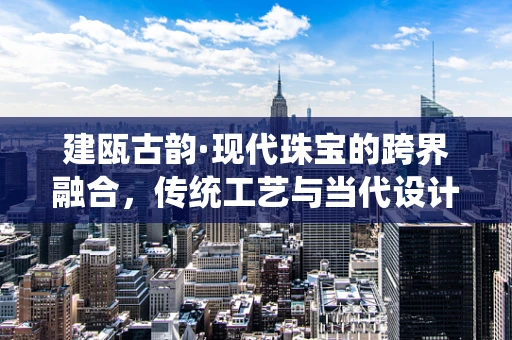 建瓯古韵·现代珠宝的跨界融合，传统工艺与当代设计